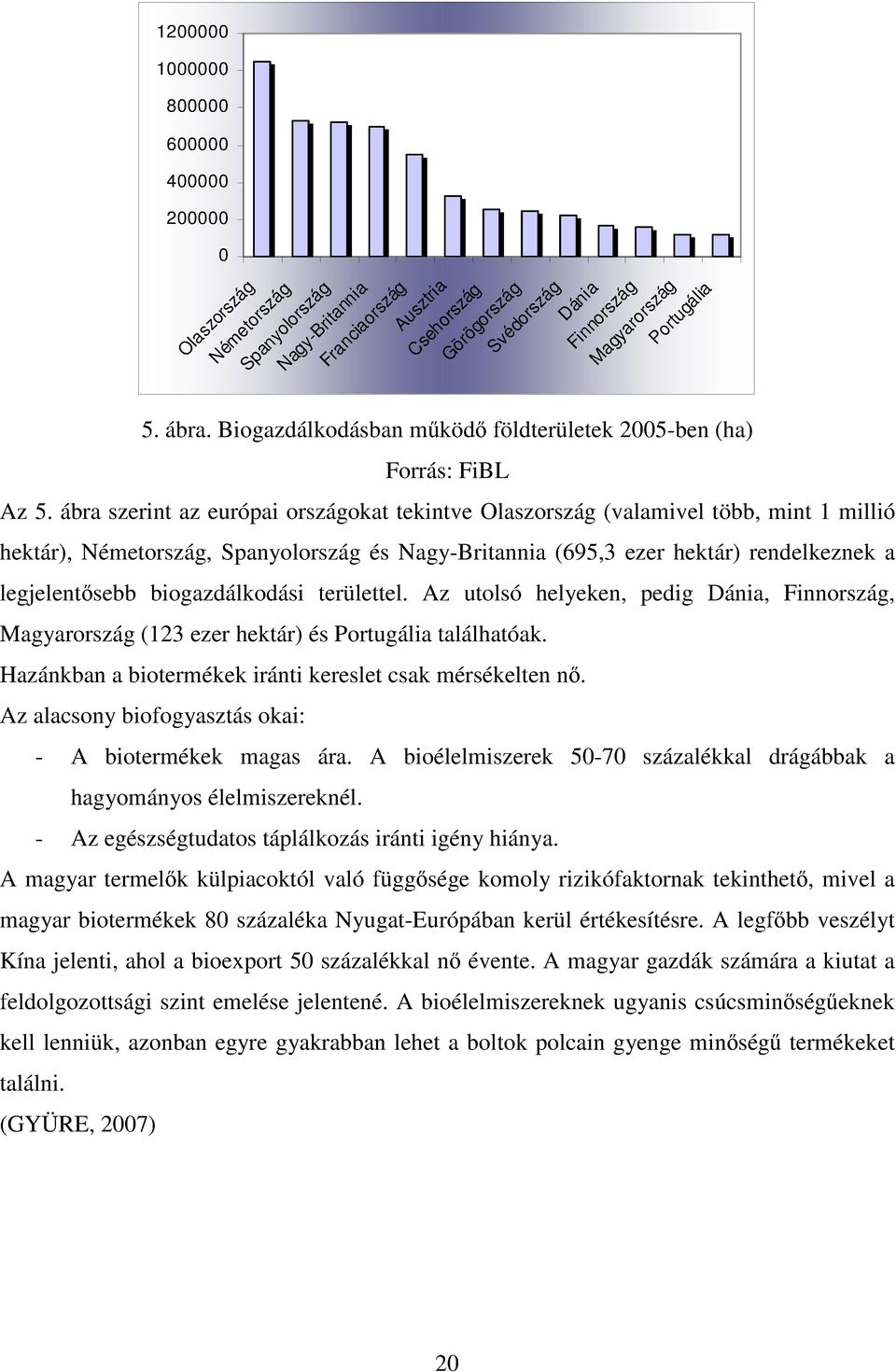 1200000
1000000
800000
600000
400000
200000
0

Olaszország
Németország
Spanyolország
Nagy-Britannia
Franciaország
Ausztria
Csehország
Görögország
Svédország
Dánia
Finnország
Magyarország
Portugália

5. ábra. Biogazdálkodásban működő földterületek 2005-ben (ha)

Forrás: FiBL

Az 5. ábra szerint az európai országokat tekintve Olaszország (valamivel több, mint 1 millió hektár), Németország, Spanyolország és Nagy-Britannia (695,3 ezer hektár) rendelkeznek a legjelentősebb biogazdálkodási területtel. Az utolsó helyeken, pedig Dánia, Finnország, Magyarország (123 ezer hektár) és Portugália találhatóak.

Hazánkban a biotermékek iránti kereslet csak mérsékelten nő.

Az alacsony biofogyasztás okai:

- A biotermékek magas ára. A bioélelmiszerek 50-70 százalékkal drágábbak a hagyományos élelmiszereknél.
- Az egészségtudatos táplálkozás iránti igény hiánya.

A magyar termelők külpiacoktól való függősége komoly rizikófaktornak tekinthető, mivel a magyar biotermékek 80 százaléka Nyugat-Európában kerül értékesítésre. A legfőbb veszélyt Kína jelenti, ahol a bioexport 50 százalékkal nő évente. A magyar gazdák számára a kiutat a feldolgozottsági szint emelése jelentené. A bioélelmiszereknek ugyanis csúcsminőségűeknek kell lenniük, azonban egyre gyakrabban lehet a boltok polcain gyenge minőségű termékeket találni.

(GYÜRE, 2007)

20